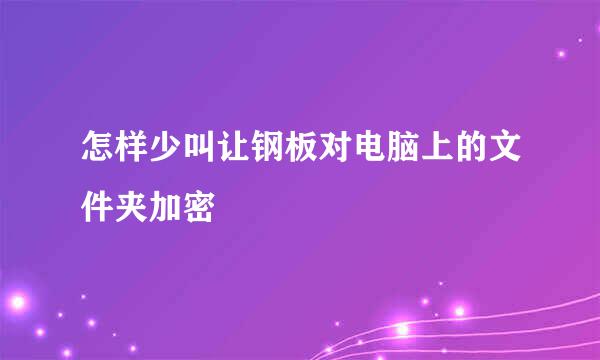 怎样少叫让钢板对电脑上的文件夹加密